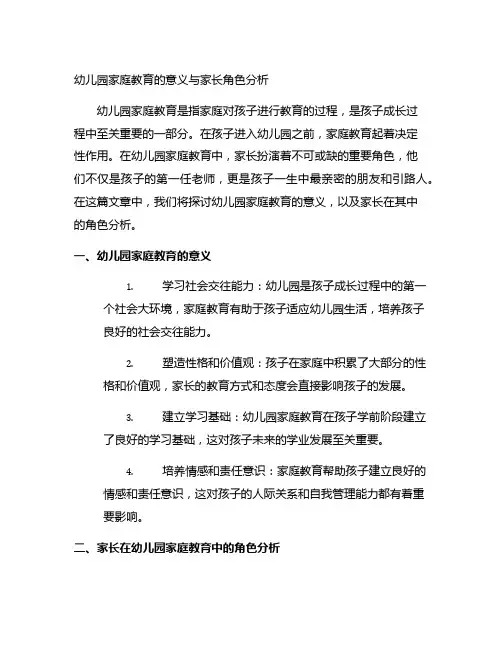 幼儿园家庭教育的意义与家长角色分析

幼儿园家庭教育是指家庭对孩子进行教育的过程，是孩子成长过程中至关重要的一部分。在孩子进入幼儿园之前，家庭教育起着决定性作用。在幼儿园家庭教育中，家长扮演着不可或缺的重要角色，他们不仅是孩子的第一任老师，更是孩子一生中最亲密的朋友和引路人。在这篇文章中，我们将探讨幼儿园家庭教育的意义，以及家长在其中的角色分析。

一、幼儿园家庭教育的意义

1. 学习社会交往能力：幼儿园是孩子成长过程中的第一个社会大环境，家庭教育有助于孩子适应幼儿园生活，培养孩子良好的社会交往能力。

2. 塑造性格和价值观：孩子在家庭中积累了大部分的性格和价值观，家长的教育方式和态度会直接影响孩子的发展。

3. 建立学习基础：幼儿园家庭教育在孩子学前阶段建立了良好的学习基础，这对孩子未来的学业发展至关重要。

4. 培养情感和责任意识：家庭教育帮助孩子建立良好的情感和责任意识，这对孩子的人际关系和自我管理能力都有着重要影响。

二、家长在幼儿园家庭教育中的角色分析